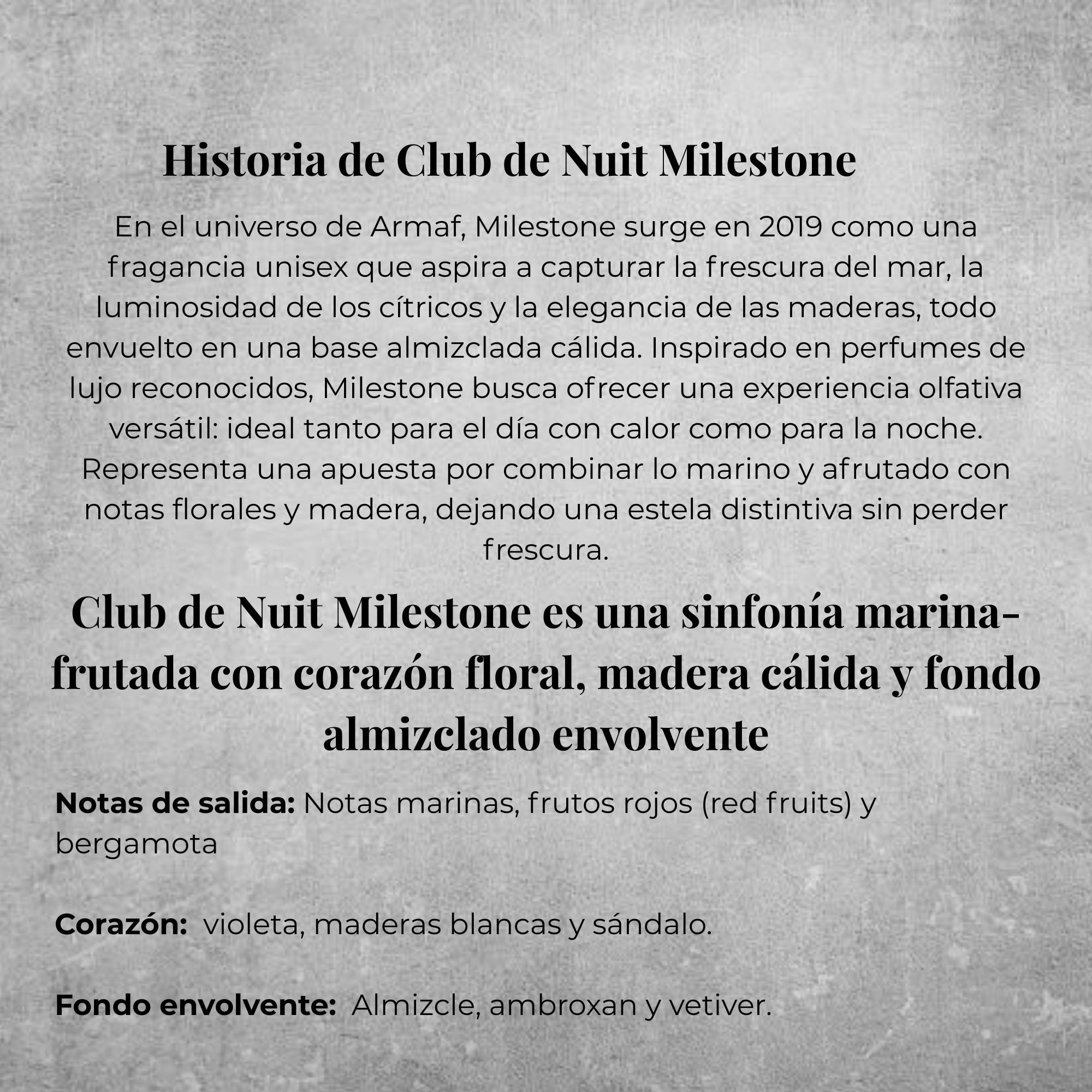 Historia de Club de Nuit Milestone

En el universo de Armaf, Milestone surge en 2019 como una fragancia unisex que aspira a capturar la frescura del mar, la luminosidad de los cítricos y la elegancia de las maderas, todo envuelto en una base almizclada cálida. Inspirado en perfumes de lujo reconocidos, Milestone busca ofrecer una experiencia olfativa versátil: ideal tanto para el día con calor como para la noche. Representa una apuesta por combinar lo marino y afrutado con notas florales y madera, dejando una estela distintiva sin perder frescura.

Club de Nuit Milestone es una sinfonía marina-frutada con corazón floral, madera cálida y fondo almizclado envolvente

Notas de salida: Notas marinas, frutos rojos (red fruits) y bergamota

Corazón: violeta, maderas blancas y sándalo.

Fondo envolvente: Almizcle, ambroxan y vetiver.